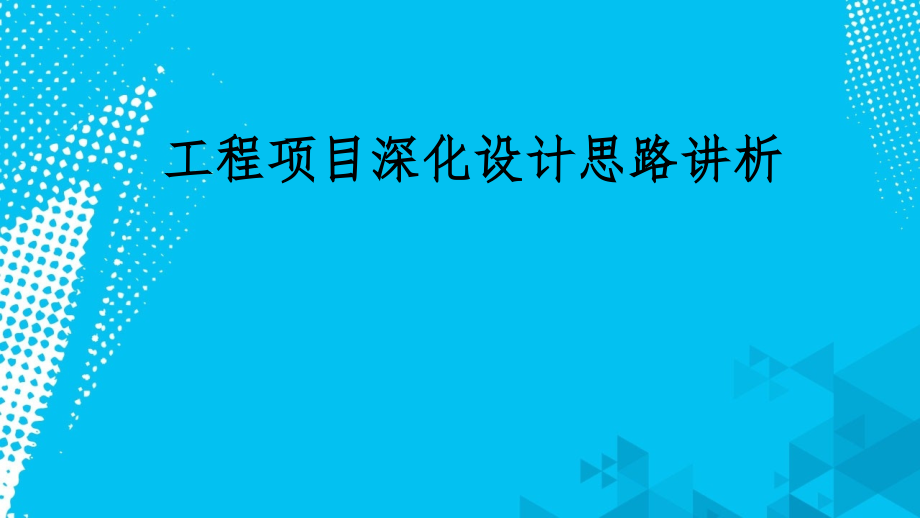 工程项目深化设计思路讲析